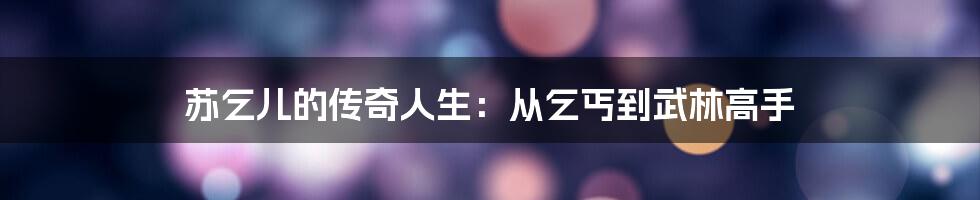 苏乞儿的传奇人生：从乞丐到武林高手